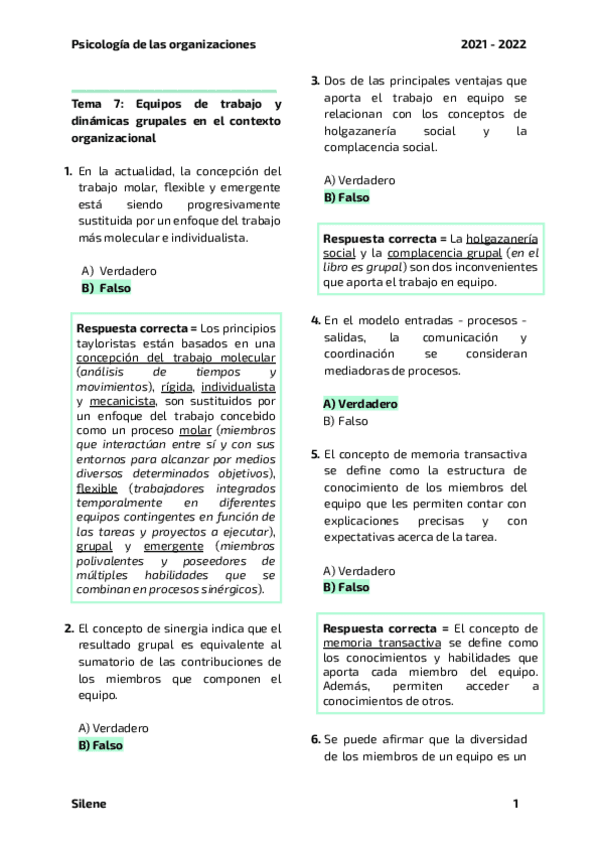 Psicología de las organizaciones

2021 - 2022

Tema 7: Equipos de trabajo y dinámicas grupales en el contexto organizacional

1. En la actualidad, la concepción del trabajo molar, flexible y emergente está siendo progresivamente sustituida por un enfoque del trabajo más molecular e individualista.

A) Verdadero
B) Falso

Respuesta correcta = Los principios tayloristas están basados en una concepción del trabajo molecular (análisis de tiempos y movimientos), rígida, individualista y mecanicista, son sustituidos por un enfoque del trabajo concebido como un proceso molar (miembros que interactúan entre sí y con sus entornos para alcanzar por medios diversos determinados objetivos), flexible (trabajadores integrados temporalmente en diferentes equipos contingentes en función de las tareas y proyectos a ejecutar), grupal y emergente (miembros polivalentes y poseedores de múltiples habilidades que se combinan en procesos sinérgicos).

2. El concepto de sinergia indica que el resultado grupal es equivalente al sumatorio de las contribuciones de los miembros que componen el equipo.

A) Verdadero
B) Falso

3. Dos de las principales ventajas que aporta el trabajo en equipo se relacionan con los conceptos de holgazanería social y la complacencia social.

A) Verdadero
B) Falso

Respuesta correcta = La holgazanería social y la complacencia grupal (en el libro es grupal) son dos inconvenientes que aporta el trabajo en equipo.

4. En el modelo entradas - procesos - salidas, la comunicación y coordinación se consideran mediadoras de procesos.

A) Verdadero
B) Falso

5. El concepto de memoria transactiva se define como la estructura de conocimiento de los miembros del equipo que les permiten contar con explicaciones precisas y con expectativas acerca de la tarea.

A) Verdadero
B) Falso

Respuesta correcta = El concepto de memoria transactiva se define como los conocimientos y habilidades que aporta cada miembro del equipo. Además, permiten acceder a conocimientos de otros.

6. Se puede afirmar que la diversidad de los miembros de un equipo es un

Silene

1